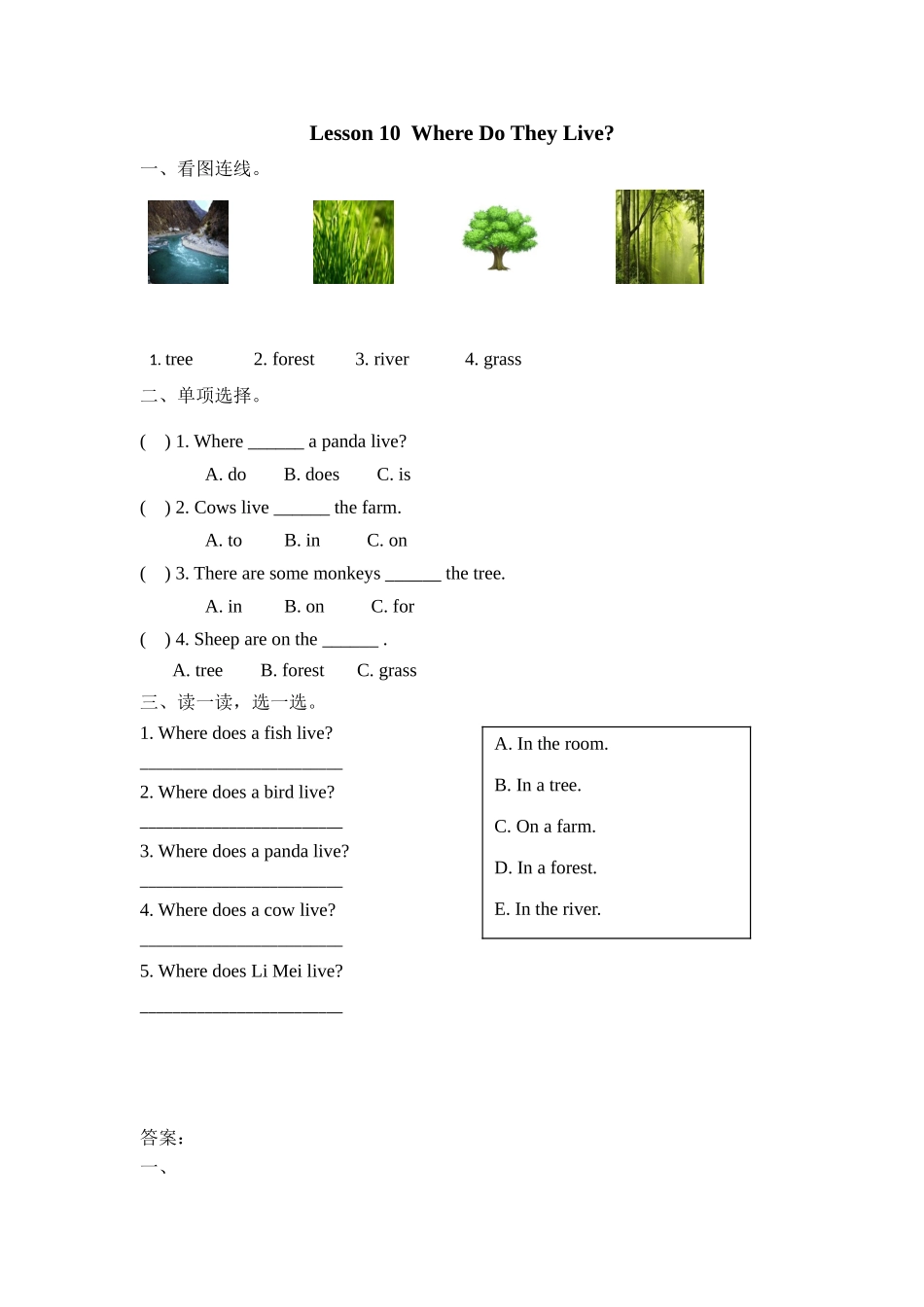 Lesson 10 Where Do They Live?

一、看图连线。

1. tree 2. forest 3. river 4. grass

二、单项选择。

( ) 1. Where ______ a panda live?

A. do B. does C. is

( ) 2. Cows live ______ the farm.

A. to B. in C. on

( ) 3. There are some monkeys ______ the tree.

A. in B. on C. for

( ) 4. Sheep are on the ______ .

A. tree B. forest C. grass

三、读一读，选一选。

1. Where does a fish live?

______________________

2. Where does a bird live?

______________________

3. Where does a panda live?

______________________

4. Where does a cow live?

______________________

5. Where does Li Mei live?

______________________

A. In the room.

B. In a tree.

C. On a farm.

D. In a forest.

E. In the river.

答案：

一、